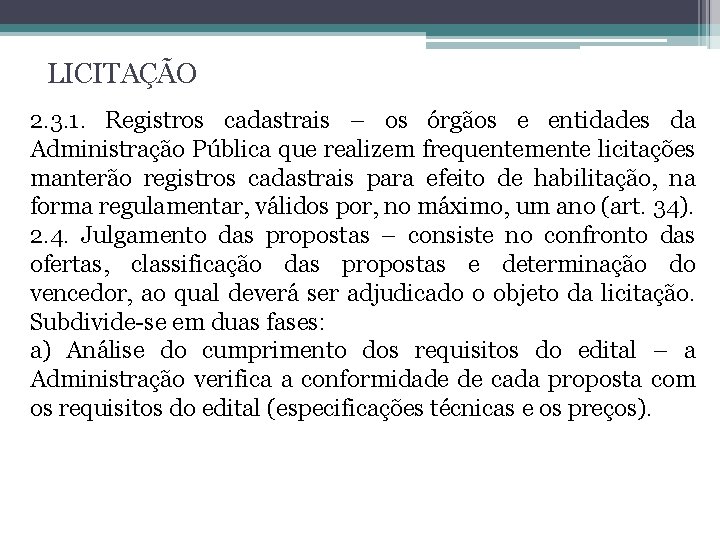 LICITAÇÃO

2.3.1. Registros cadastrais – os órgãos e entidades da Administração Pública que realizem frequentemente licitações manterão registros cadastrais para efeito de habilitação, na forma regulamentar, válidos por, no máximo, um ano (art. 34).
2.4. Julgamento das propostas – consiste no confronto das ofertas, classificação das propostas e determinação do vencedor, ao qual deverá ser adjudicado o objeto da licitação. Subdivide-se em duas fases:
a) Análise do cumprimento dos requisitos do edital – a Administração verifica a conformidade de cada proposta com os requisitos do edital (especificações técnicas e os preços).